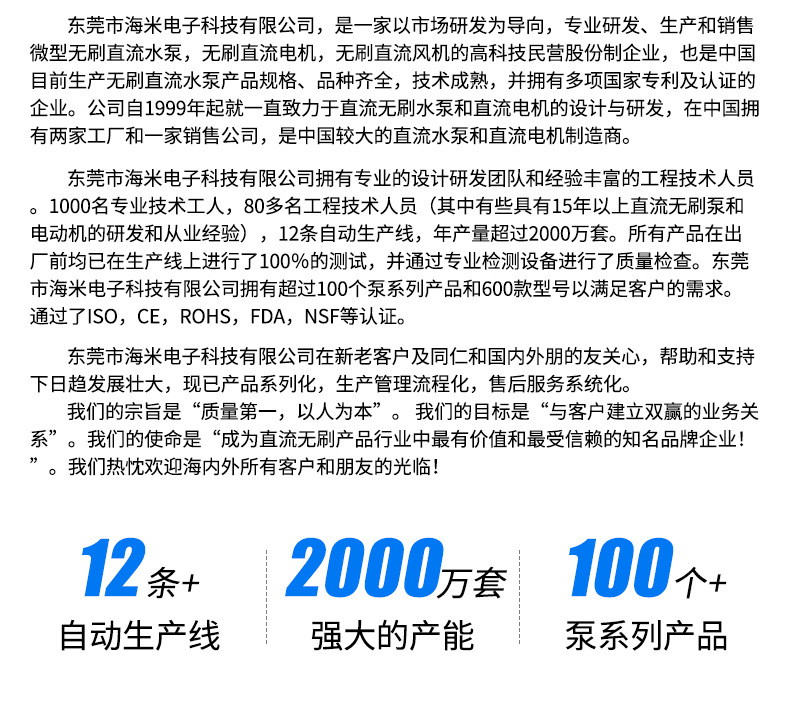 东莞市海米电子科技有限公司，是一家以市场研发为导向，专业研发、生产和销售微型无刷直流水泵，无刷直流电机，无刷直流风机的高科技民营股份制企业，也是中国目前生产无刷直流水泵产品规格、品种齐全，技术成熟，并拥有多项国家专利及认证的企业。公司自1999年起就一直致力于直流无刷水泵和直流电机的设计与研发，在中国拥有两家工厂和一家销售公司，是中国较大的直流水泵和直流电机制造商。

东莞市海米电子科技有限公司拥有专业的设计研发团队和经验丰富的工程技术人员。1000名专业技术工人，80多名工程技术人员（其中有些具有15年以上直流无刷泵和电动机的研发和从业经验），12条自动生产线，年产量超过2000万套。所有产品在出厂前均已在生产线上进行了100%的测试，并通过专业检测设备进行了质量检查。东莞市海米电子科技有限公司拥有超过100个泵系列产品和600款型号以满足客户的需求。通过了ISO，CE，ROHS，FDA，NSF等认证。

东莞市海米电子科技有限公司在新老客户及同仁和国内外朋的友关心，帮助和支持下日趋发展壮大，现已产品系列化，生产管理流程化，售后服务系统化。
我们的宗旨是“质量第一，以人为本”。我们的目标是“与客户建立双赢的业务关系”。我们的使命是“成为直流无刷产品行业中最有价值和最受信赖的知名品牌企业！”。我们热忱欢迎海内外所有客户和朋友的光临！

12条+
自动生产线

2000万套
强大的产能

100个+
泵系列产品